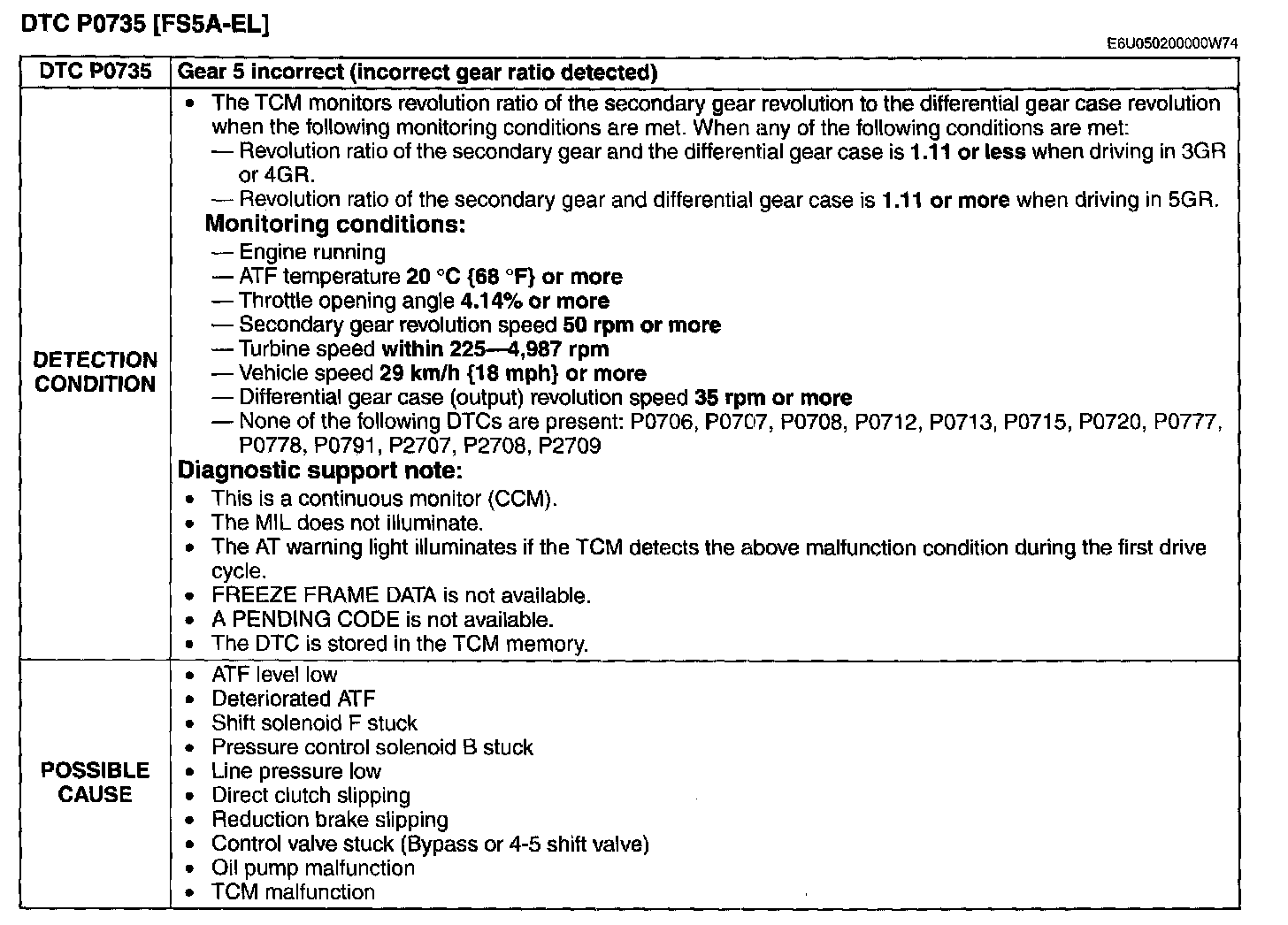 DTC P0735 [FS5A-EL]

E6U050200000W74

| DTC P0735 | Gear 5 incorrect (incorrect gear ratio detected) |
|---|---|
| DETECTION CONDITION | • The TCM monitors revolution ratio of the secondary gear revolution to the differential gear case revolution when the following monitoring conditions are met. When any of the following conditions are met: — Revolution ratio of the secondary gear and the differential gear case is 1.11 or less when driving in 3GR or 4GR. — Revolution ratio of the secondary gear and differential gear case is 1.11 or more when driving in 5GR. Monitoring conditions: — Engine running — ATF temperature 20 °C {68 °F} or more — Throttle opening angle 4.14% or more — Secondary gear revolution speed 50 rpm or more — Turbine speed within 225—4,987 rpm — Vehicle speed 29 km/h {18 mph} or more — Differential gear case (output) revolution speed 35 rpm or more — None of the following DTCs are present: P0706, P0707, P0708, P0712, P0713, P0715, P0720, P0777, P0778, P0791, P2707, P2708, P2709 Diagnostic support note: • This is a continuous monitor (CCM). • The MIL does not illuminate. • The AT warning light illuminates if the TCM detects the above malfunction condition during the first drive cycle. • FREEZE FRAME DATA is not available. • A PENDING CODE is not available. • The DTC is stored in the TCM memory. |
| POSSIBLE CAUSE | • ATF level low • Deteriorated ATF • Shift solenoid F stuck • Pressure control solenoid B stuck • Line pressure low • Direct clutch slipping • Reduction brake slipping • Control valve stuck (Bypass or 4-5 shift valve) • Oil pump malfunction • TCM malfunction |